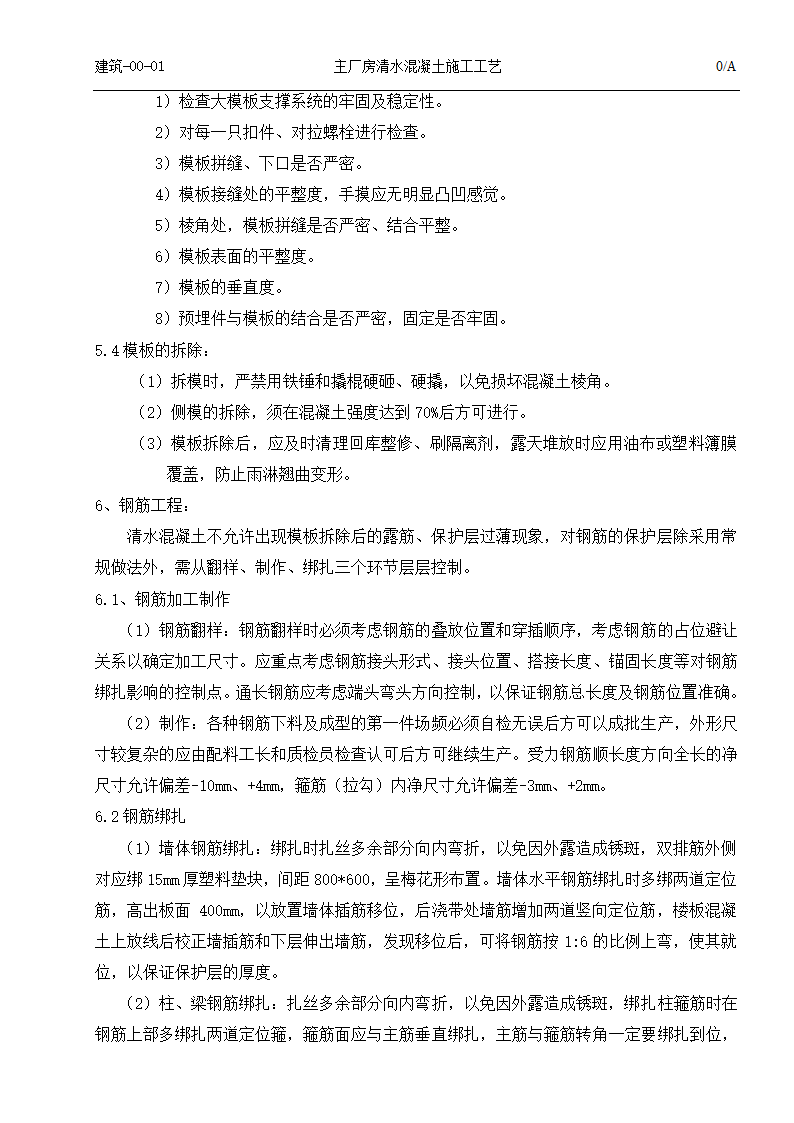 建筑-00-01　　主厂房清水混凝土施工工艺　　0/A

1）检查大模板支撑系统的牢固及稳定性。

2）对每一只扣件、对拉螺栓进行检查。

3）模板拼缝、下口是否严密。

4）模板接缝处的平整度，手摸应无明显凸凹感觉。

5）棱角处，模板拼缝是否严密、结合平整。

6）模板表面的平整度。

7）模板的垂直度。

8）预埋件与模板的结合是否严密，固定是否牢固。

5.4 模板的拆除：

（1）拆模时，严禁用铁锤和撬棍硬砸、硬撬，以免损坏混凝土棱角。

（2）侧模的拆除，须在混凝土强度达到 70%后方可进行。

（3）模板拆除后，应及时清理回库整修、刷隔离剂，露天堆放时应用油布或塑料薄膜覆盖，防止雨淋翘曲变形。

6、钢筋工程：

清水混凝土不允许出现模板拆除后的露筋、保护层过薄现象，对钢筋的保护层除采用常规做法外，需从翻样、制作、绑扎三个环节层层控制。

6.1、钢筋加工制作

（1）钢筋翻样：钢筋翻样时必须考虑钢筋的叠放位置和穿插顺序，考虑钢筋的占位避让关系以确定加工尺寸。应重点考虑钢筋接头形式、接头位置、搭接长度、锚固长度等对钢筋绑扎影响的控制点。通长钢筋应考虑端头弯头方向控制，以保证钢筋总长度及钢筋位置准确。

（2）制作：各种钢筋下料及成型的第一件场频必须自检无误后方可以成批生产，外形尺寸较复杂的应由配料工长和质检员检查认可后方可继续生产。受力钢筋顺长度方向全长的净尺寸允许偏差-10mm、+4mm，箍筋（拉勾）内净尺寸允许偏差-3mm、+2mm。

6.2 钢筋绑扎

（1）墙体钢筋绑扎：绑扎时扎丝多余部分向内弯折，以免因外露造成锈斑，双排筋外侧对应绑 15mm 厚塑料垫块，间距 800*600，呈梅花形布置。墙体水平钢筋绑扎时多绑两道定位筋，高出板面 400mm，以放置墙体插筋移位，后浇带处墙筋增加两道竖向定位筋，楼板混凝土上放线后校正墙插筋和下层伸出墙筋，发现移位后，可将钢筋按 1:6 的比例上弯，使其就位，以保证保护层的厚度。

（2）柱、梁钢筋绑扎：扎丝多余部分向内弯折，以免因外露造成锈斑，绑扎柱箍筋时在钢筋上部多绑扎两道定位箍，箍筋面应与主筋垂直绑扎，主筋与箍筋转角一定要绑扎到位，